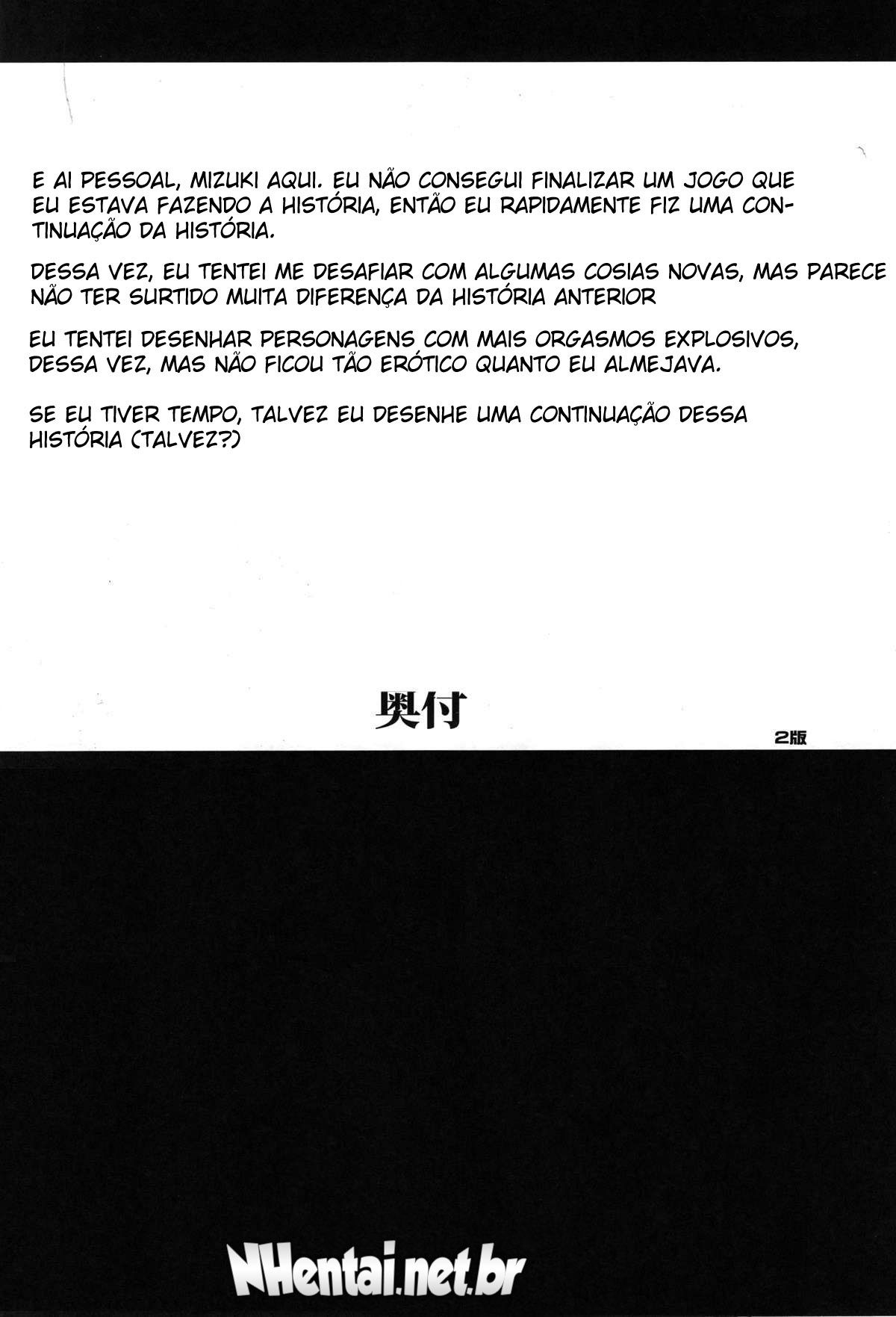 E AI PESSOAL, MIZUKI AQUI. EU NÃO CONSEGUI FINALIZAR UM JOGO QUE EU ESTAVA FAZENDO A HISTÓRIA, ENTÃO EU RAPIDAMENTE FIZ UMA CONTINUAÇÃO DA HISTÓRIA.

DESSA VEZ, EU TENTEI ME DESAFIAR COM ALGUMAS COSIAS NOVAS, MAS PARECE NÃO TER SURTIDO MUITA DIFERENÇA DA HISTÓRIA ANTERIOR

EU TENTEI DESENHAR PERSONAGENS COM MAIS ORGASMOS EXPLOSIVOS, DESSA VEZ, MAS NÃO FICOU TÃO ERÓTICO QUANTO EU ALMEJAVA.

SE EU TIVER TEMPO, TALVEZ EU DESENHE UMA CONTINUAÇÃO DESSA HISTÓRIA (TALVEZ?)

奥付

2版

NHentai.net.br